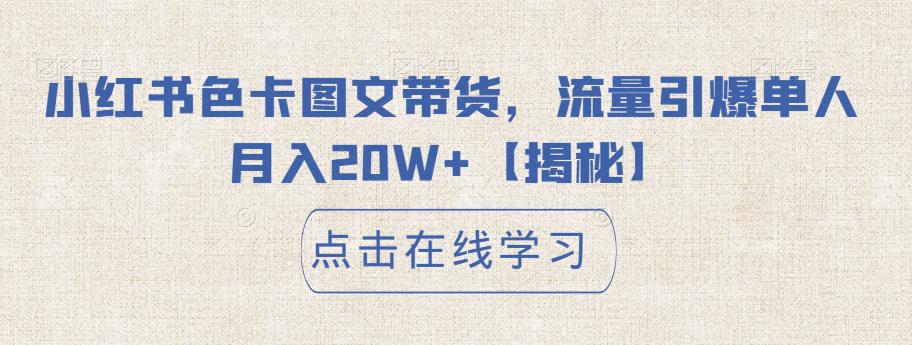 小红书色卡图文带货，流量引爆单人月入20W+【揭秘】

点击在线学习